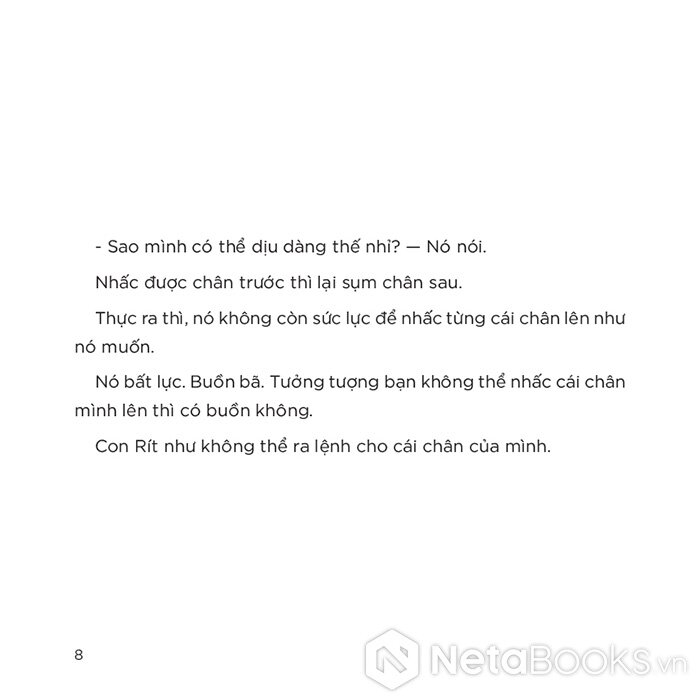 - Sao mình có thể dịu dàng thế nhỉ? — Nó nói.

Nhấc được chân trước thì lại sụm chân sau.

Thực ra thì, nó không còn sức lực để nhấc từng cái chân lên như nó muốn.

Nó bất lực. Buồn bã. Tưởng tượng bạn không thể nhấc cái chân mình lên thì có buồn không.

Con Rít như không thể ra lệnh cho cái chân của mình.

8

NetaBOOKS.vn